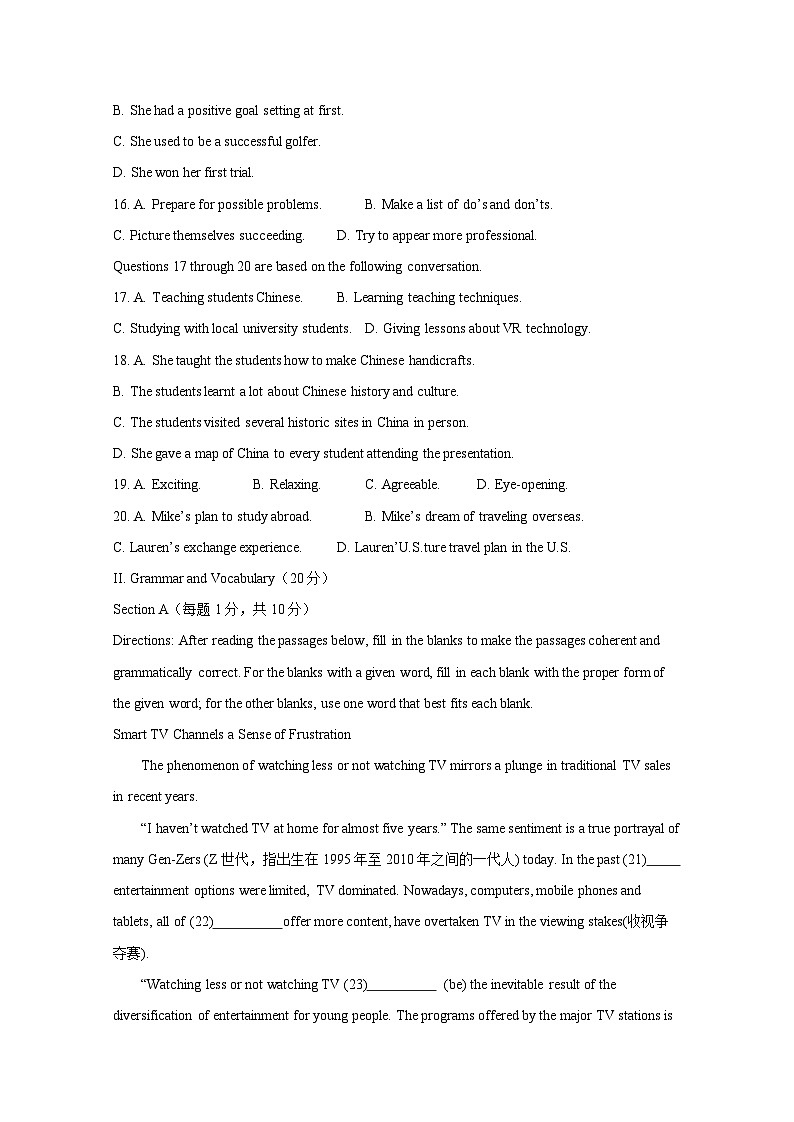 B. She had a positive goal setting at first.

C. She used to be a successful golfer.

D. She won her first trial.

16. A. Prepare for possible problems.   B. Make a list of do's and don'ts.

C. Picture themselves succeeding.   D. Try to appear more professional.

Questions 17 through 20 are based on the following conversation.

17. A. Teaching students Chinese.   B. Learning teaching techniques.

C. Studying with local university students.   D. Giving lessons about VR technology.

18. A. She taught the students how to make Chinese handicrafts.

B. The students learnt a lot about Chinese history and culture.

C. The students visited several historic sites in China in person.

D. She gave a map of China to every student attending the presentation.

19. A. Exciting.   B. Relaxing.   C. Agreeable.   D. Eye-opening.

20. A. Mike's plan to study abroad.   B. Mike's dream of traveling overseas.

C. Lauren's exchange experience.   D. Lauren'U.S.ture travel plan in the U.S.

II. Grammar and Vocabulary（20分）

Section A（每题1分，共10分）

Directions: After reading the passages below, fill in the blanks to make the passages coherent and grammatically correct. For the blanks with a given word, fill in each blank with the proper form of the given word; for the other blanks, use one word that best fits each blank.

Smart TV Channels a Sense of Frustration

The phenomenon of watching less or not watching TV mirrors a plunge in traditional TV sales in recent years.

"I haven't watched TV at home for almost five years." The same sentiment is a true portrayal of many Gen-Zers (Z世代，指出生在1995年至2010年之间的一代人) today. In the past (21)____ entertainment options were limited, TV dominated. Nowadays, computers, mobile phones and tablets, all of (22)____ offer more content, have overtaken TV in the viewing stakes(收视争夺赛).

"Watching less or not watching TV (23)____ (be) the inevitable result of the diversification of entertainment for young people. The programs offered by the major TV stations is